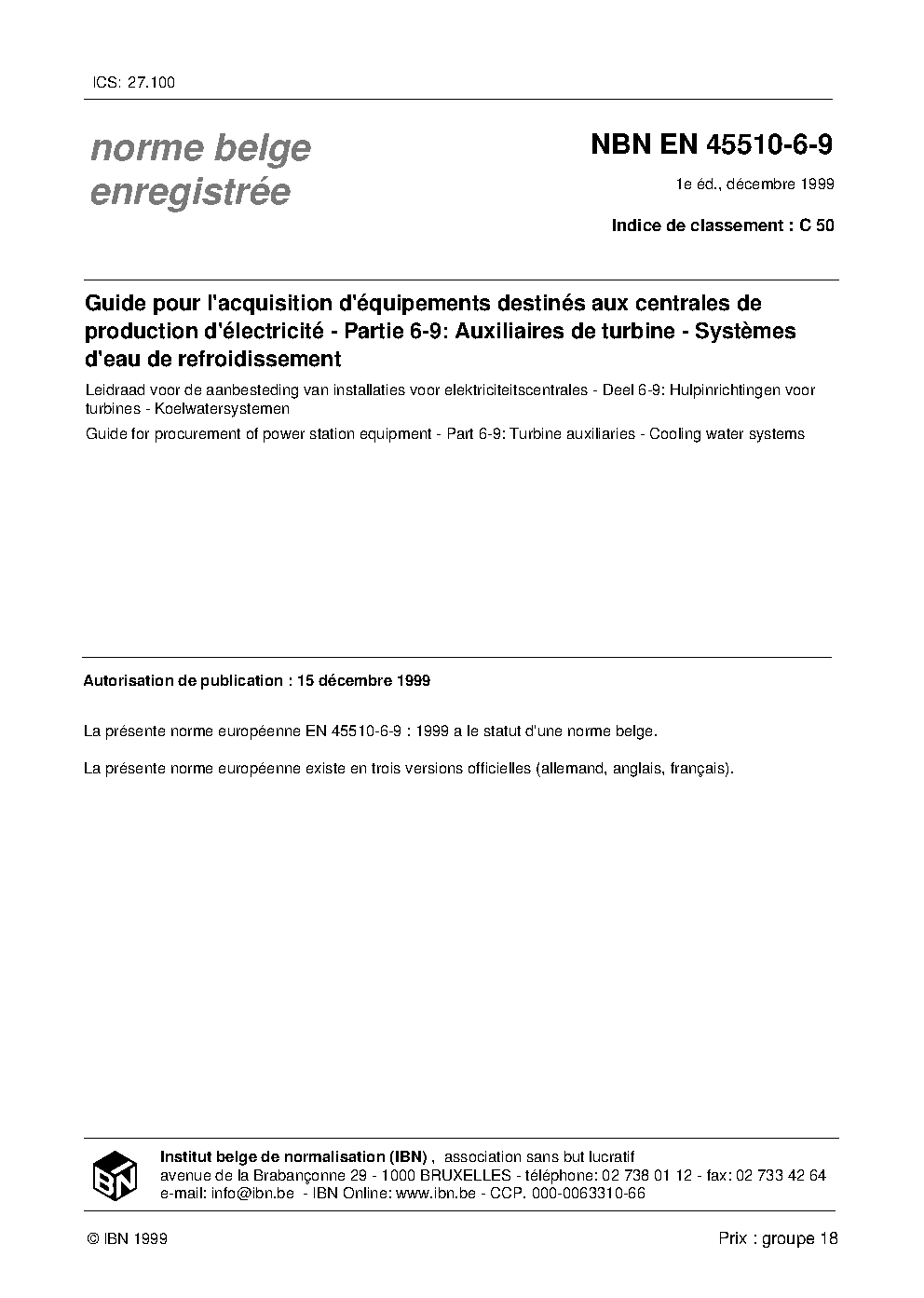 ICS: 27.100

norme belge enregistrée

NBN EN 45510-6-9

1e éd., décembre 1999

Indice de classement : C 50

Guide pour l'acquisition d'équipements destinés aux centrales de production d'électricité - Partie 6-9: Auxiliaires de turbine - Systèmes d'eau de refroidissement

Leidraad voor de aanbesteding van installaties voor elektriciteitscentrales - Deel 6-9: Hulpinrichtingen voor turbines - Koelwatersystemen

Guide for procurement of power station equipment - Part 6-9: Turbine auxiliaries - Cooling water systems

Autorisation de publication : 15 décembre 1999

La présente norme européenne EN 45510-6-9 : 1999 a le statut d'une norme belge.

La présente norme européenne existe en trois versions officielles (allemand, anglais, français).

IBN

Institut belge de normalisation (IBN) , association sans but lucratif
avenue de la Brabançonne 29 - 1000 BRUXELLES - téléphone: 02 738 01 12 - fax: 02 733 42 64
e-mail: info@ibn.be - IBN Online: www.ibn.be - CCP. 000-0063310-66

© IBN 1999

Prix : groupe 18